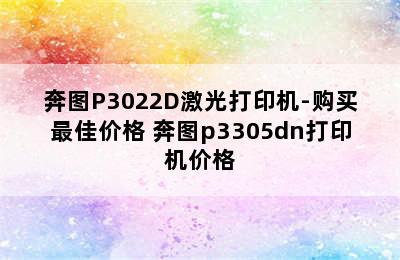 奔图P3022D激光打印机-购买最佳价格 奔图p3305dn打印机价格